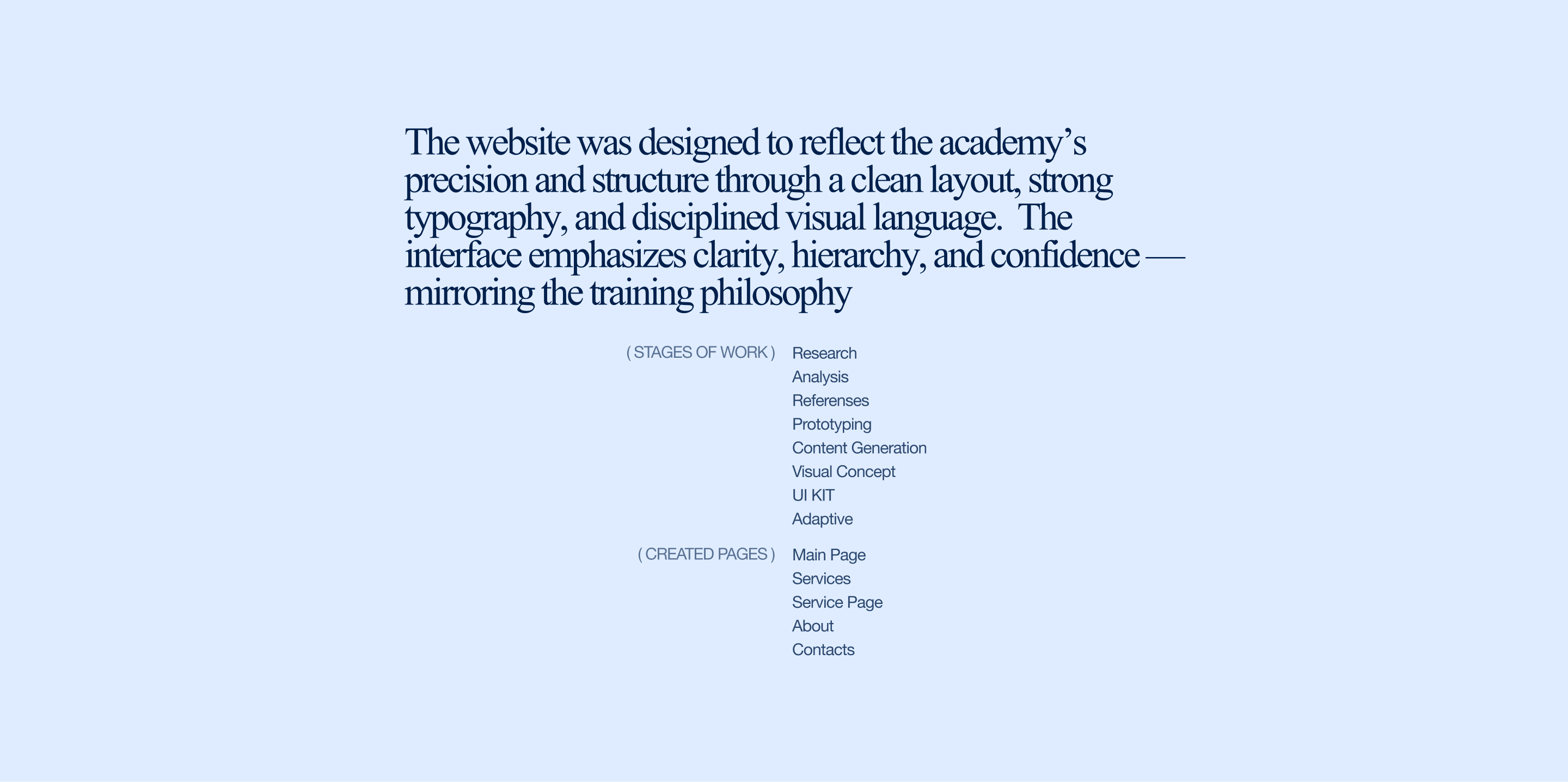 The website was designed to reflect the academy's precision and structure through a clean layout, strong typography, and disciplined visual language. The interface emphasizes clarity, hierarchy, and confidence — mirroring the training philosophy

( STAGES OF WORK )

Research
Analysis
Referenses
Prototyping
Content Generation
Visual Concept
UI KIT
Adaptive

( CREATED PAGES )

Main Page
Services
Service Page
About
Contacts